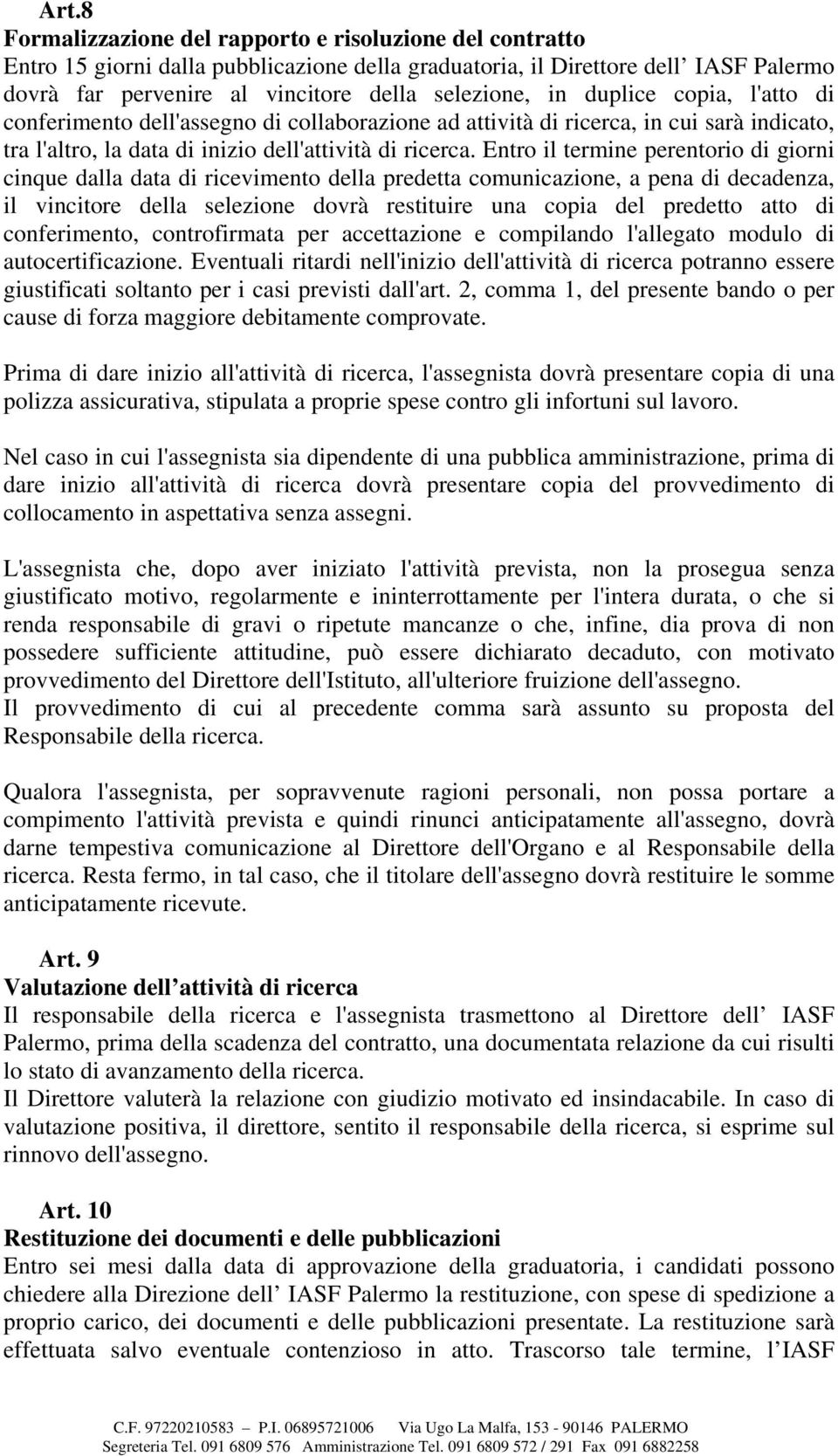 Art.8
Formalizzazione del rapporto e risoluzione del contratto
Entro 15 giorni dalla pubblicazione della graduatoria, il Direttore dell IASF Palermo dovrà far pervenire al vincitore della selezione, in duplice copia, l'atto di conferimento dell'assegno di collaborazione ad attività di ricerca, in cui sarà indicato, tra l'altro, la data di inizio dell'attività di ricerca. Entro il termine perentorio di giorni cinque dalla data di ricevimento della predetta comunicazione, a pena di decadenza, il vincitore della selezione dovrà restituire una copia del predetto atto di conferimento, controfirmata per accettazione e compilando l'allegato modulo di autocertificazione. Eventuali ritardi nell'inizio dell'attività di ricerca potranno essere giustificati soltanto per i casi previsti dall'art. 2, comma 1, del presente bando o per cause di forza maggiore debitamente comprovate.

Prima di dare inizio all'attività di ricerca, l'assegnista dovrà presentare copia di una polizza assicurativa, stipulata a proprie spese contro gli infortuni sul lavoro.

Nel caso in cui l'assegnista sia dipendente di una pubblica amministrazione, prima di dare inizio all'attività di ricerca dovrà presentare copia del provvedimento di collocamento in aspettativa senza assegni.

L'assegnista che, dopo aver iniziato l'attività prevista, non la prosegua senza giustificato motivo, regolarmente e ininterrottamente per l'intera durata, o che si renda responsabile di gravi o ripetute mancanze o che, infine, dia prova di non possedere sufficiente attitudine, può essere dichiarato decaduto, con motivato provvedimento del Direttore dell'Istituto, all'ulteriore fruizione dell'assegno.
Il provvedimento di cui al precedente comma sarà assunto su proposta del Responsabile della ricerca.

Qualora l'assegnista, per sopravvenute ragioni personali, non possa portare a compimento l'attività prevista e quindi rinunci anticipatamente all'assegno, dovrà darne tempestiva comunicazione al Direttore dell'Organo e al Responsabile della ricerca. Resta fermo, in tal caso, che il titolare dell'assegno dovrà restituire le somme anticipatamente ricevute.

Art. 9
Valutazione dell attività di ricerca
Il responsabile della ricerca e l'assegnista trasmettono al Direttore dell IASF Palermo, prima della scadenza del contratto, una documentata relazione da cui risulti lo stato di avanzamento della ricerca.
Il Direttore valuterà la relazione con giudizio motivato ed insindacabile. In caso di valutazione positiva, il direttore, sentito il responsabile della ricerca, si esprime sul rinnovo dell'assegno.

Art. 10
Restituzione dei documenti e delle pubblicazioni
Entro sei mesi dalla data di approvazione della graduatoria, i candidati possono chiedere alla Direzione dell IASF Palermo la restituzione, con spese di spedizione a proprio carico, dei documenti e delle pubblicazioni presentate. La restituzione sarà effettuata salvo eventuale contenzioso in atto. Trascorso tale termine, l IASF

C.F. 97220210583 – P.I. 06895721006 Via Ugo La Malfa, 153 - 90146 PALERMO
Segreteria Tel. 091 6809 576 Amministrazione Tel. 091 6809 572 / 291 Fax 091 6882258